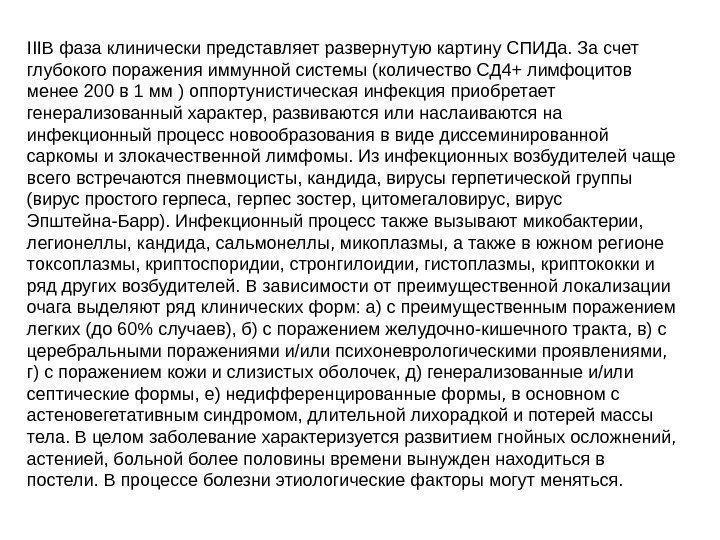 IIIВ фаза клинически представляет развернутую картину СПИДа. За счет глубокого поражения иммунной системы (количество СД4+ лимфоцитов менее 200 в 1 мм ) оппортунистическая инфекция приобретает генерализованный характер, развиваются или наслаиваются на инфекционный процесс новообразования в виде диссеминированной саркомы и злокачественной лимфомы. Из инфекционных возбудителей чаще всего встречаются пневмоцисты, кандида, вирусы герпетической группы (вирус простого герпеса, герпес зостер, цитомегаловирус, вирус Эпштейна-Барр). Инфекционный процесс также вызывают микобактерии, легионеллы, кандида, сальмонеллы, микоплазмы, а также в южном регионе токсоплазмы, криптоспоридии, стронгилоидии, гистоплазмы, криптококки и ряд других возбудителей. В зависимости от преимущественной локализации очага выделяют ряд клинических форм: а) с преимущественным поражением легких (до 60% случаев), б) с поражением желудочно-кишечного тракта, в) с церебральными поражениями и/или психоневрологическими проявлениями, г) с поражением кожи и слизистых оболочек, д) генерализованные и/или септические формы, е) недифференцированные формы, в основном с астеновегетативным синдромом, длительной лихорадкой и потерей массы тела. В целом заболевание характеризуется развитием гнойных осложнений, астенией, больной более половины времени вынужден находиться в постели. В процессе болезни этиологические факторы могут меняться.